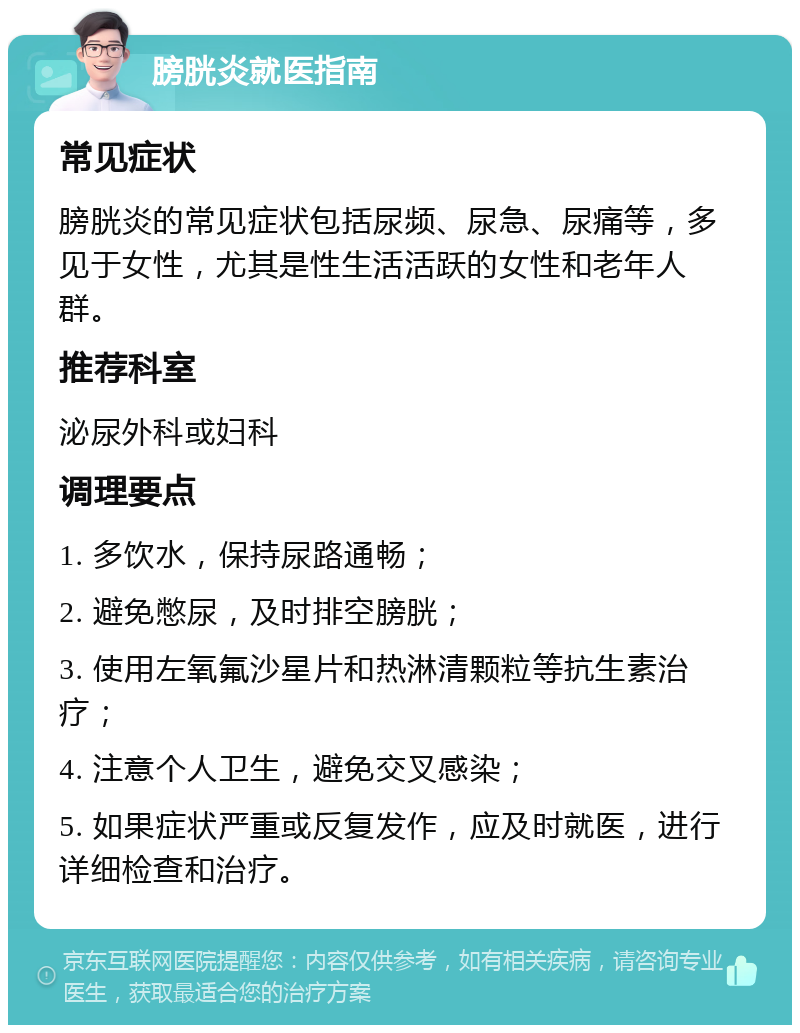 膀胱炎就医指南

常见症状

膀胱炎的常见症状包括尿频、尿急、尿痛等，多见于女性，尤其是性生活活跃的女性和老年人群。

推荐科室

泌尿外科或妇科

调理要点

1. 多饮水，保持尿路通畅；

2. 避免憋尿，及时排空膀胱；

3. 使用左氧氟沙星片和热淋清颗粒等抗生素治疗；

4. 注意个人卫生，避免交叉感染；

5. 如果症状严重或反复发作，应及时就医，进行详细检查和治疗。

京东互联网医院提醒您：内容仅供参考，如有相关疾病，请咨询专业医生，获取最适合您的治疗方案